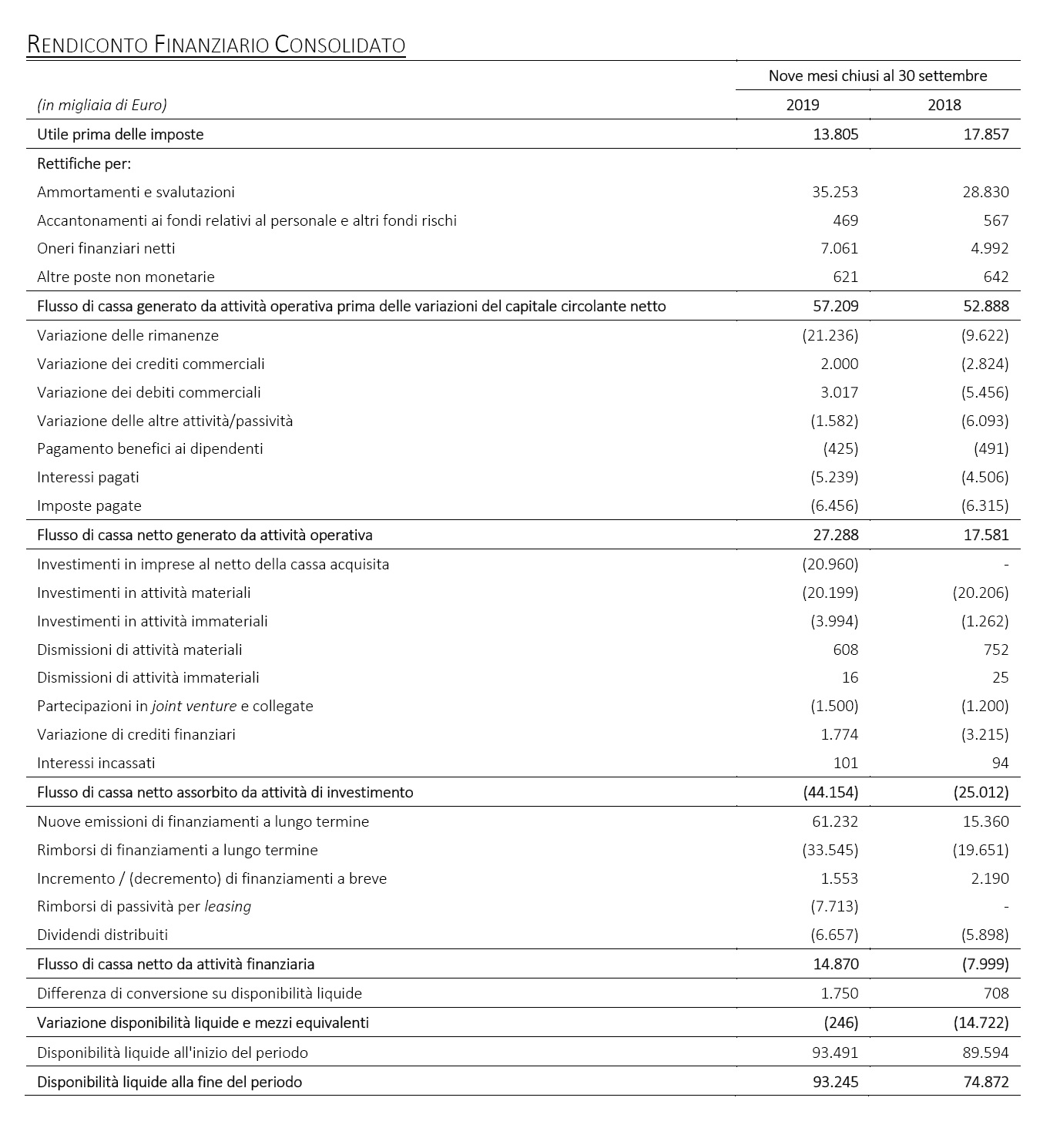 RENDICONTO FINANZIARIO CONSOLIDATO

| | Nove mesi chiusi al 30 settembre | |
|---|---|---|
| (in migliaia di Euro) | 2019 | 2018 |
| Utile prima delle imposte | 13.805 | 17.857 |
| Rettifiche per: | | |
| Ammortamenti e svalutazioni | 35.253 | 28.830 |
| Accantonamenti ai fondi relativi al personale e altri fondi rischi | 469 | 567 |
| Oneri finanziari netti | 7.061 | 4.992 |
| Altre poste non monetarie | 621 | 642 |
| Flusso di cassa generato da attività operativa prima delle variazioni del capitale circolante netto | 57.209 | 52.888 |
| Variazione delle rimanenze | (21.236) | (9.622) |
| Variazione dei crediti commerciali | 2.000 | (2.824) |
| Variazione dei debiti commerciali | 3.017 | (5.456) |
| Variazione delle altre attività/passività | (1.582) | (6.093) |
| Pagamento benefici ai dipendenti | (425) | (491) |
| Interessi pagati | (5.239) | (4.506) |
| Imposte pagate | (6.456) | (6.315) |
| Flusso di cassa netto generato da attività operativa | 27.288 | 17.581 |
| Investimenti in imprese al netto della cassa acquisita | (20.960) | - |
| Investimenti in attività materiali | (20.199) | (20.206) |
| Investimenti in attività immateriali | (3.994) | (1.262) |
| Dismissioni di attività materiali | 608 | 752 |
| Dismissioni di attività immateriali | 16 | 25 |
| Partecipazioni in joint venture e collegate | (1.500) | (1.200) |
| Variazione di crediti finanziari | 1.774 | (3.215) |
| Interessi incassati | 101 | 94 |
| Flusso di cassa netto assorbito da attività di investimento | (44.154) | (25.012) |
| Nuove emissioni di finanziamenti a lungo termine | 61.232 | 15.360 |
| Rimborsi di finanziamenti a lungo termine | (33.545) | (19.651) |
| Incremento / (decremento) di finanziamenti a breve | 1.553 | 2.190 |
| Rimborsi di passività per leasing | (7.713) | - |
| Dividendi distribuiti | (6.657) | (5.898) |
| Flusso di cassa netto da attività finanziaria | 14.870 | (7.999) |
| Differenza di conversione su disponibilità liquide | 1.750 | 708 |
| Variazione disponibilità liquide e mezzi equivalenti | (246) | (14.722) |
| Disponibilità liquide all'inizio del periodo | 93.491 | 89.594 |
| Disponibilità liquide alla fine del periodo | 93.245 | 74.872 |